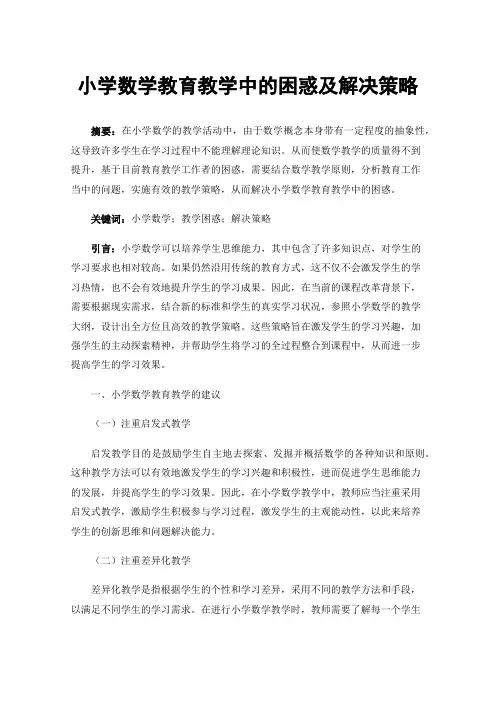 小学数学教育教学中的困惑及解决策略

摘要：在小学数学的教学活动中，由于数学概念本身带有一定程度的抽象性，这导致许多学生在学习过程中不能理解理论知识。从而使数学教学的质量得不到提升，基于目前教育教学工作者的困惑，需要结合数学教学原则，分析教育工作当中的问题，实施有效的教学策略，从而解决小学数学教育教学中的困惑。

关键词：小学数学；教学困惑；解决策略

引言：小学数学可以培养学生思维能力，其中包含了许多知识点，对学生的学习要求也相对较高。如果仍然沿用传统的教育方式，这不仅不会激发学生的学习热情，也不会有效地提升学生的学习成果。因此，在当前的课程改革背景下，需要根据现实需求，结合新的标准和学生的真实学习状况，参照小学数学的教学大纲，设计出全方位且高效的教学策略。这些策略旨在激发学生的学习兴趣，加强学生的主动探索精神，并帮助学生将学习的全过程整合到课程中，从而进一步提高学生的学习效果。

一、小学数学教育教学的建议

（一）注重启发式教学

启发教学目的是鼓励学生自主地去探索、发掘并概括数学的各种知识和原则。这种教学方法可以有效地激发学生的学习兴趣和积极性，进而促进学生思维能力的发展，并提高学生的学习效果。因此，在小学数学教学中，教师应当注重采用启发式教学，激励学生积极参与学习过程，激发学生的主观能动性，以此来培养学生的创新思维和问题解决能力。

（二）注重差异化教学

差异化教学是指根据学生的个性和学习差异，采用不同的教学方法和手段，以满足不同学生的学习需求。在进行小学数学教学时，教师需要了解每一个学生